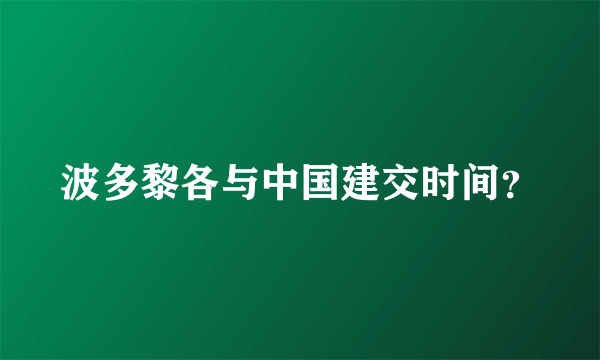 波多黎各与中国建交时间?